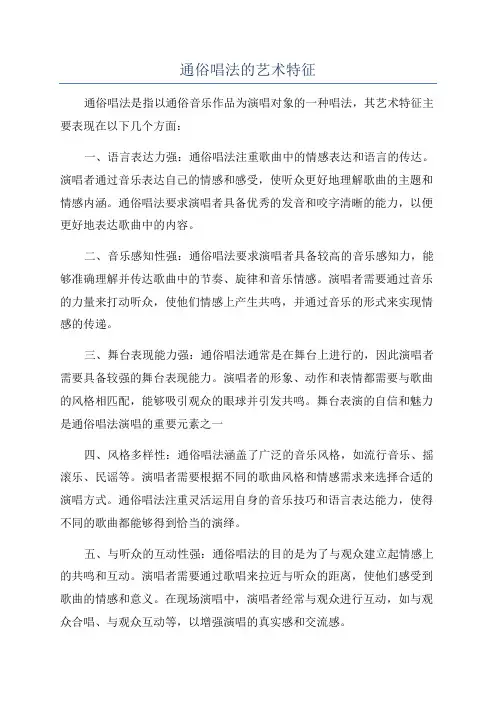 通俗唱法的艺术特征

通俗唱法是指以通俗音乐作品为演唱对象的一种唱法，其艺术特征主要表现在以下几个方面：

一、语言表达力强：通俗唱法注重歌曲中的情感表达和语言的传达。演唱者通过音乐表达自己的情感和感受，使听众更好地理解歌曲的主题和情感内涵。通俗唱法要求演唱者具备优秀的发音和咬字清晰的能力，以便更好地表达歌曲中的内容。

二、音乐感知性强：通俗唱法要求演唱者具备较高的音乐感知力，能够准确理解并传达歌曲中的节奏、旋律和音乐情感。演唱者需要通过音乐的力量来打动听众，使他们情感上产生共鸣，并通过音乐的形式来实现情感的传递。

三、舞台表现能力强：通俗唱法通常是在舞台上进行的，因此演唱者需要具备较强的舞台表现能力。演唱者的形象、动作和表情都需要与歌曲的风格相匹配，能够吸引观众的眼球并引发共鸣。舞台表演的自信和魅力是通俗唱法演唱的重要元素之一

四、风格多样性：通俗唱法涵盖了广泛的音乐风格，如流行音乐、摇滚乐、民谣等。演唱者需要根据不同的歌曲风格和情感需求来选择合适的演唱方式。通俗唱法注重灵活运用自身的音乐技巧和语言表达能力，使得不同的歌曲都能够得到恰当的演绎。

五、与听众的互动性强：通俗唱法的目的是为了与观众建立起情感上的共鸣和互动。演唱者需要通过歌唱来拉近与听众的距离，使他们感受到歌曲的情感和意义。在现场演唱中，演唱者经常与观众进行互动，如与观众合唱、与观众互动等，以增强演唱的真实感和交流感。